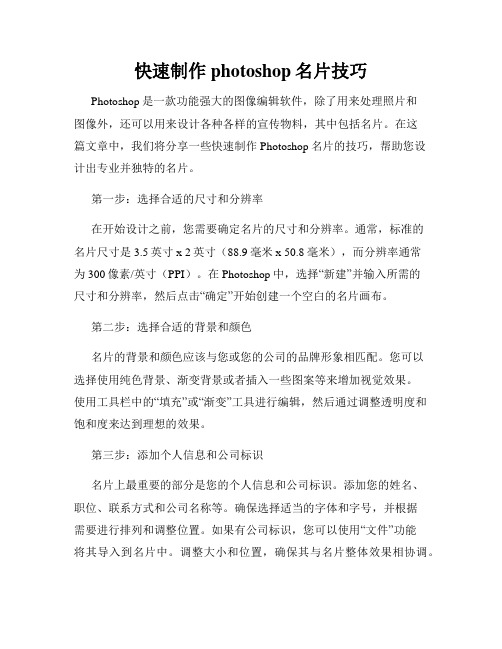 快速制作 photoshop 名片技巧

Photoshop 是一款功能强大的图像编辑软件，除了用来处理照片和图像外，还可以用来设计各种各样的宣传物料，其中包括名片。在这篇文章中，我们将分享一些快速制作 Photoshop 名片的技巧，帮助您设计出专业并独特的名片。

第一步：选择合适的尺寸和分辨率

在开始设计之前，您需要确定名片的尺寸和分辨率。通常，标准的名片尺寸是 3.5 英寸 x 2 英寸（88.9 毫米 x 50.8 毫米），而分辨率通常为 300 像素/英寸（PPI）。在 Photoshop 中，选择“新建”并输入所需的尺寸和分辨率，然后点击“确定”开始创建一个空白的名片画布。

第二步：选择合适的背景和颜色

名片的背景和颜色应该与您或您的公司的品牌形象相匹配。您可以选择使用纯色背景、渐变背景或者插入一些图案等来增加视觉效果。使用工具栏中的“填充”或“渐变”工具进行编辑，然后通过调整透明度和饱和度来达到理想的效果。

第三步：添加个人信息和公司标识

名片上最重要的部分是您的个人信息和公司标识。添加您的姓名、职位、联系方式和公司名称等。确保选择适当的字体和字号，并根据需要进行排列和调整位置。如果有公司标识，您可以使用“文件”功能将其导入到名片中。调整大小和位置，确保其与名片整体效果相协调。